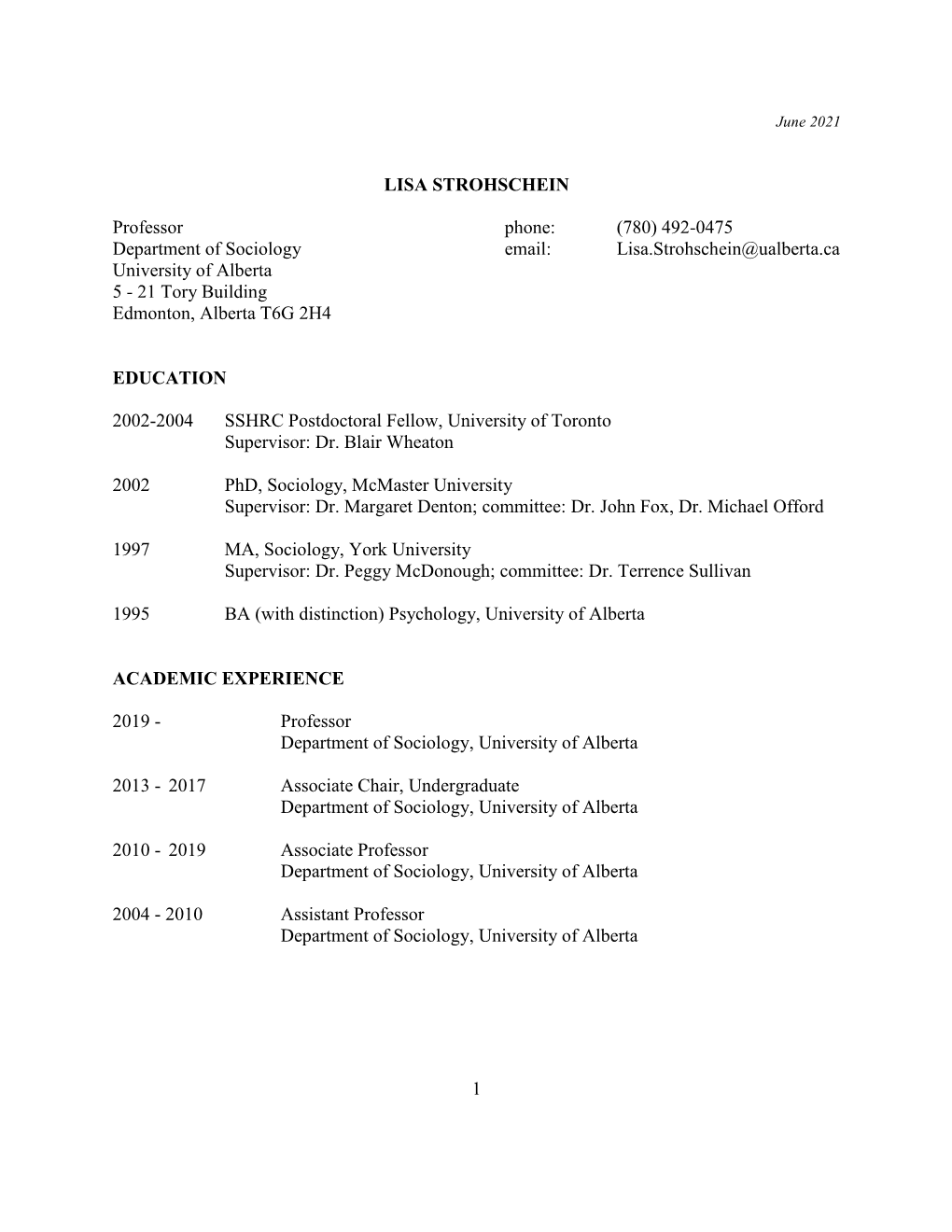 June 2021

LISA STROHSCHEIN

Professor
Department of Sociology
University of Alberta
5 - 21 Tory Building
Edmonton, Alberta T6G 2H4

phone: (780) 492-0475
email: Lisa.Strohschein@ualberta.ca

EDUCATION

2002-2004 SSHRC Postdoctoral Fellow, University of Toronto
Supervisor: Dr. Blair Wheaton

2002 PhD, Sociology, McMaster University
Supervisor: Dr. Margaret Denton; committee: Dr. John Fox, Dr. Michael Offord

1997 MA, Sociology, York University
Supervisor: Dr. Peggy McDonough; committee: Dr. Terrence Sullivan

1995 BA (with distinction) Psychology, University of Alberta

ACADEMIC EXPERIENCE

2019 - Professor
Department of Sociology, University of Alberta

2013 - 2017 Associate Chair, Undergraduate
Department of Sociology, University of Alberta

2010 - 2019 Associate Professor
Department of Sociology, University of Alberta

2004 - 2010 Assistant Professor
Department of Sociology, University of Alberta

1